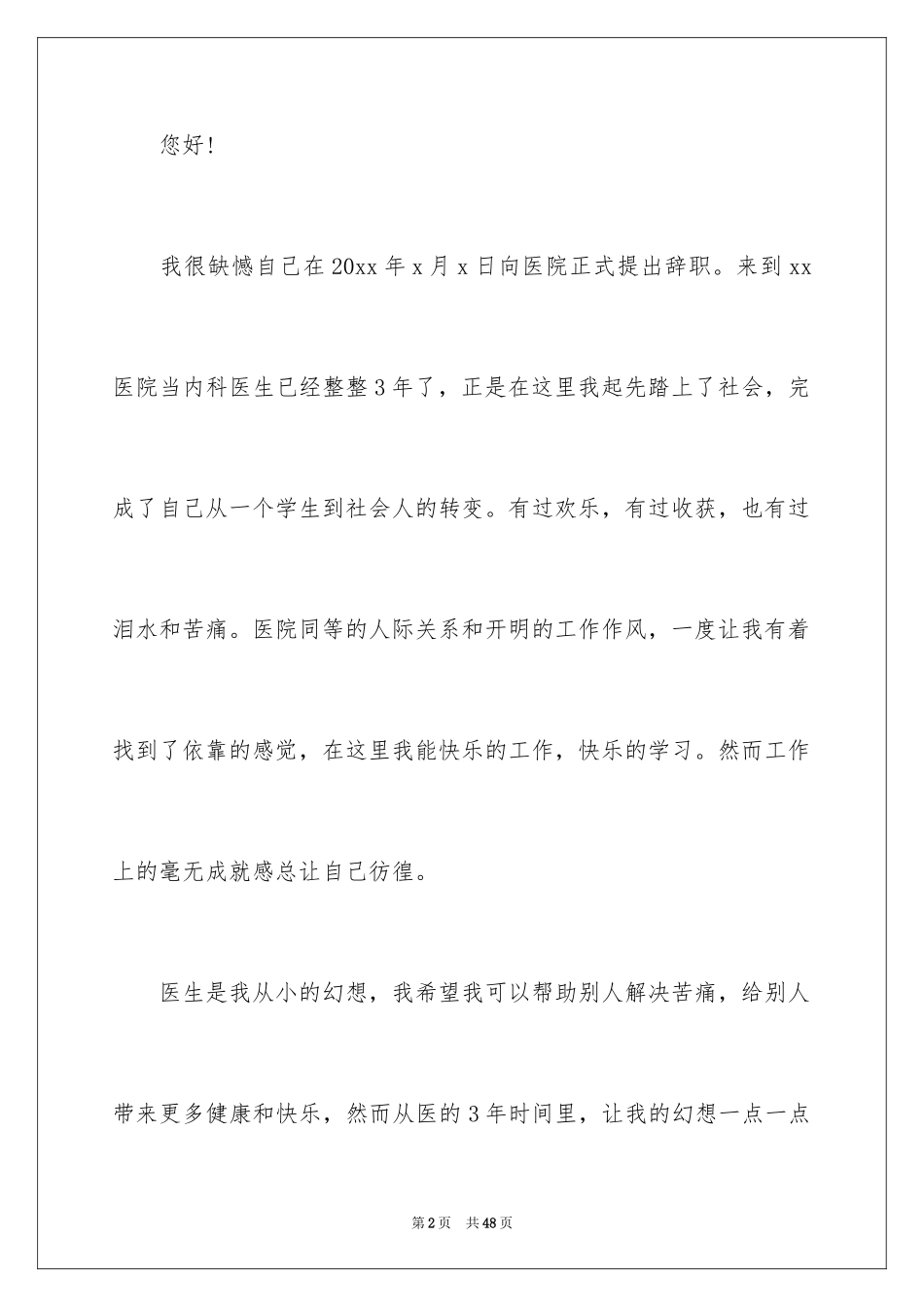 您好！

我很缺憾自己在20xx年x月x日向医院正式提出辞职。来到xx医院当内科医生已经整整3年了，正是在这里我起先踏上了社会，完成了自己从一个学生到社会人的转变。有过欢乐，有过收获，也有过泪水和苦痛。医院同等的人际关系和开明的工作作风，一度让我有着找到了依靠的感觉，在这里我能快乐的工作，快乐的学习。然而工作上的毫无成就感总让自己彷徨。

医生是我从小的幻想，我希望我可以帮助别人解决苦痛，给别人带来更多健康和快乐，然而从医的3年时间里，让我的幻想一点一点

第2页 共48页